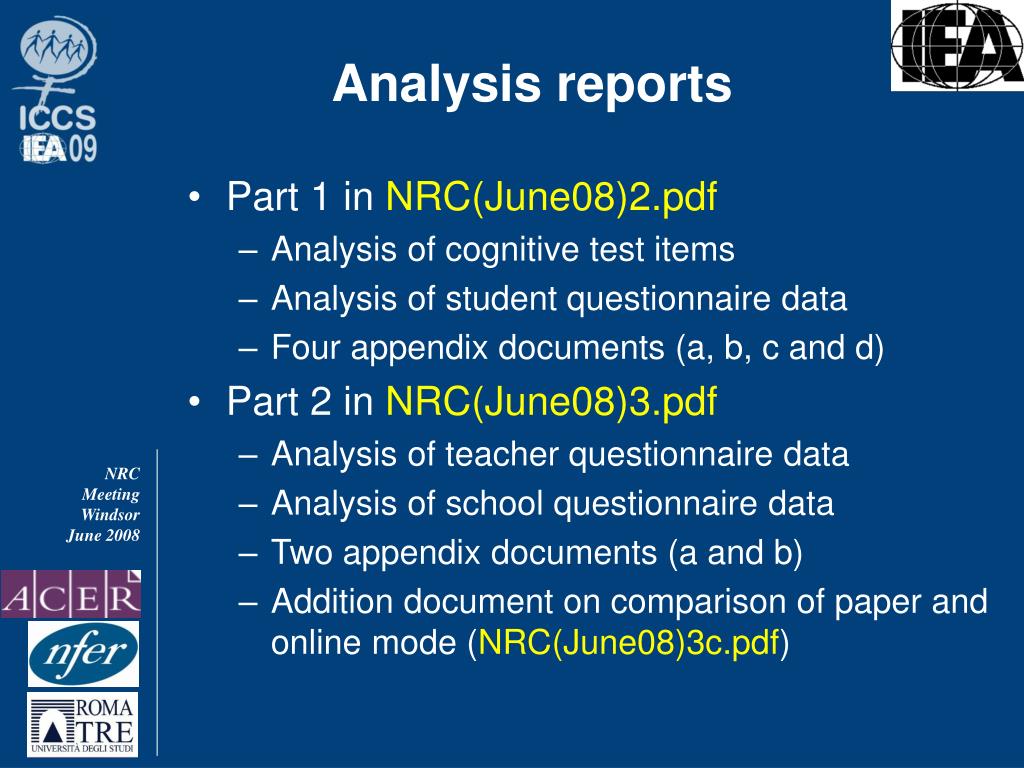 ICCS
IEA 09

IEA

Analysis reports

• Part 1 in NRC(June08)2.pdf
– Analysis of cognitive test items
– Analysis of student questionnaire data
– Four appendix documents (a, b, c and d)
• Part 2 in NRC(June08)3.pdf
– Analysis of teacher questionnaire data
– Analysis of school questionnaire data
– Two appendix documents (a and b)
– Addition document on comparison of paper and online mode (NRC(June08)3c.pdf)

NRC
Meeting
Windsor
June 2008

ACER

nfer

ROMA
TRE
UNIVERSITÀ DEGLI STUDI